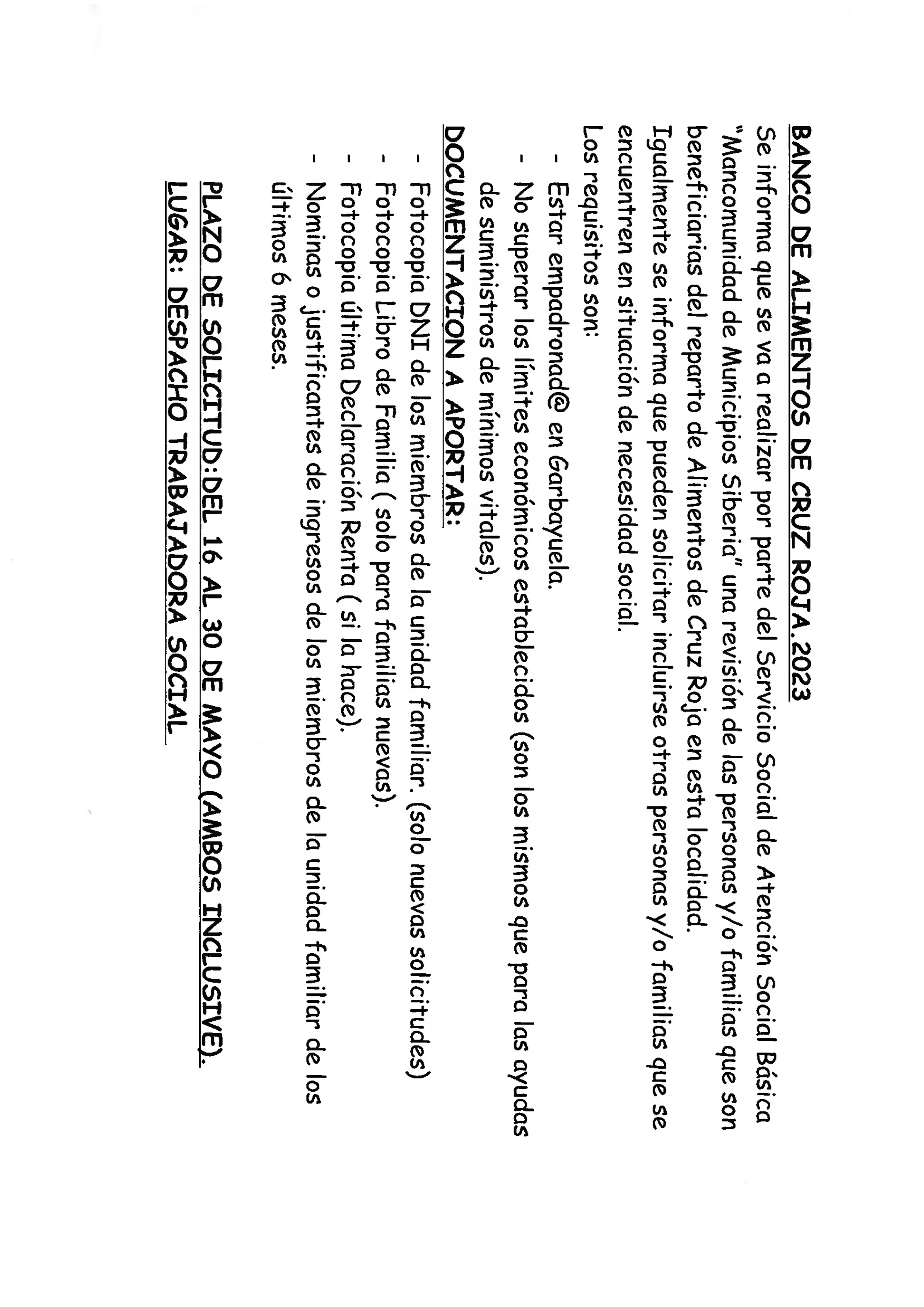 BANCO DE ALIMENTOS DE CRUZ ROJA.2023

Se informa que se va a realizar por parte del Servicio Social de Atención Social Básica "Mancomunidad de Municipios Siberia" una revisión de las personas y/o familias que son beneficiarias del reparto de Alimentos de Cruz Roja en esta localidad.

Igualmente se informa que pueden solicitar incluirse otras personas y/o familias que se encuentren en situación de necesidad social.

Los requisitos son:

- Estar empadronad@ en Garbayuela.
- No superar los límites económicos establecidos (son los mismos que para las ayudas de suministros de mínimos vitales).

DOCUMENTACION A APORTAR:

- Fotocopia DNI de los miembros de la unidad familiar. (solo nuevas solicitudes)
- Fotocopia Libro de Familia ( solo para familias nuevas).
- Fotocopia última Declaración Renta ( si la hace).
- Nominas o justificantes de ingresos de los miembros de la unidad familiar de los últimos 6 meses.

PLAZO DE SOLICITUD:DEL 16 AL 30 DE MAYO (AMBOS INCLUSIVE).

LUGAR: DESPACHO TRABAJADORA SOCIAL